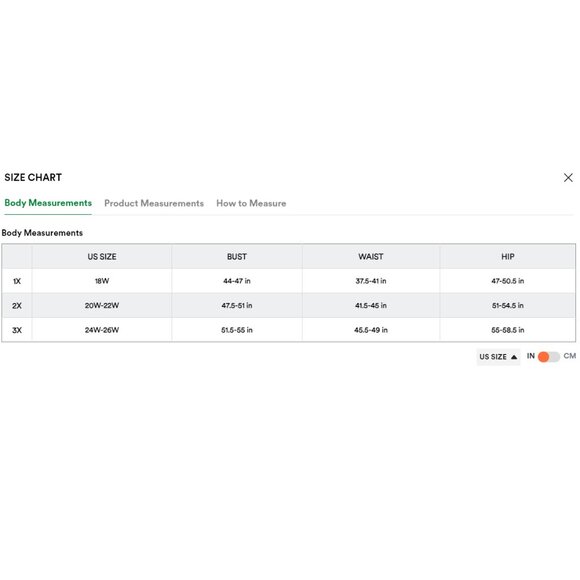 SIZE CHART

Body Measurements Product Measurements How to Measure

Body Measurements

| | US SIZE | BUST | WAIST | HIP |
|---|---|---|---|---|
| 1X | 18W | 44-47 in | 37.5-41 in | 47-50.5 in |
| 2X | 20W-22W | 47.5-51 in | 41.5-45 in | 51-54.5 in |
| 3X | 24W-26W | 51.5-55 in | 45.5-49 in | 55-58.5 in |

US SIZE ▲ IN CM